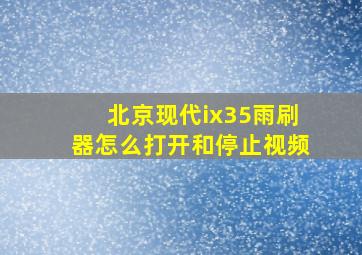 北京现代ix35雨刷器怎么打开和停止视频